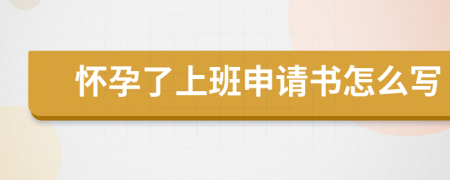 怀孕了上班申请书怎么写